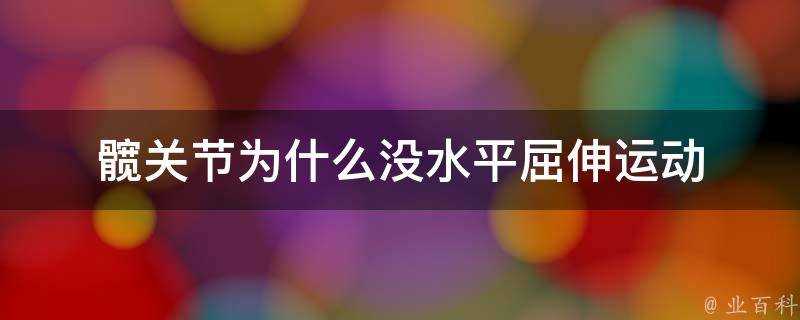 髋关节为什么没水平屈伸运动

@ 业百科